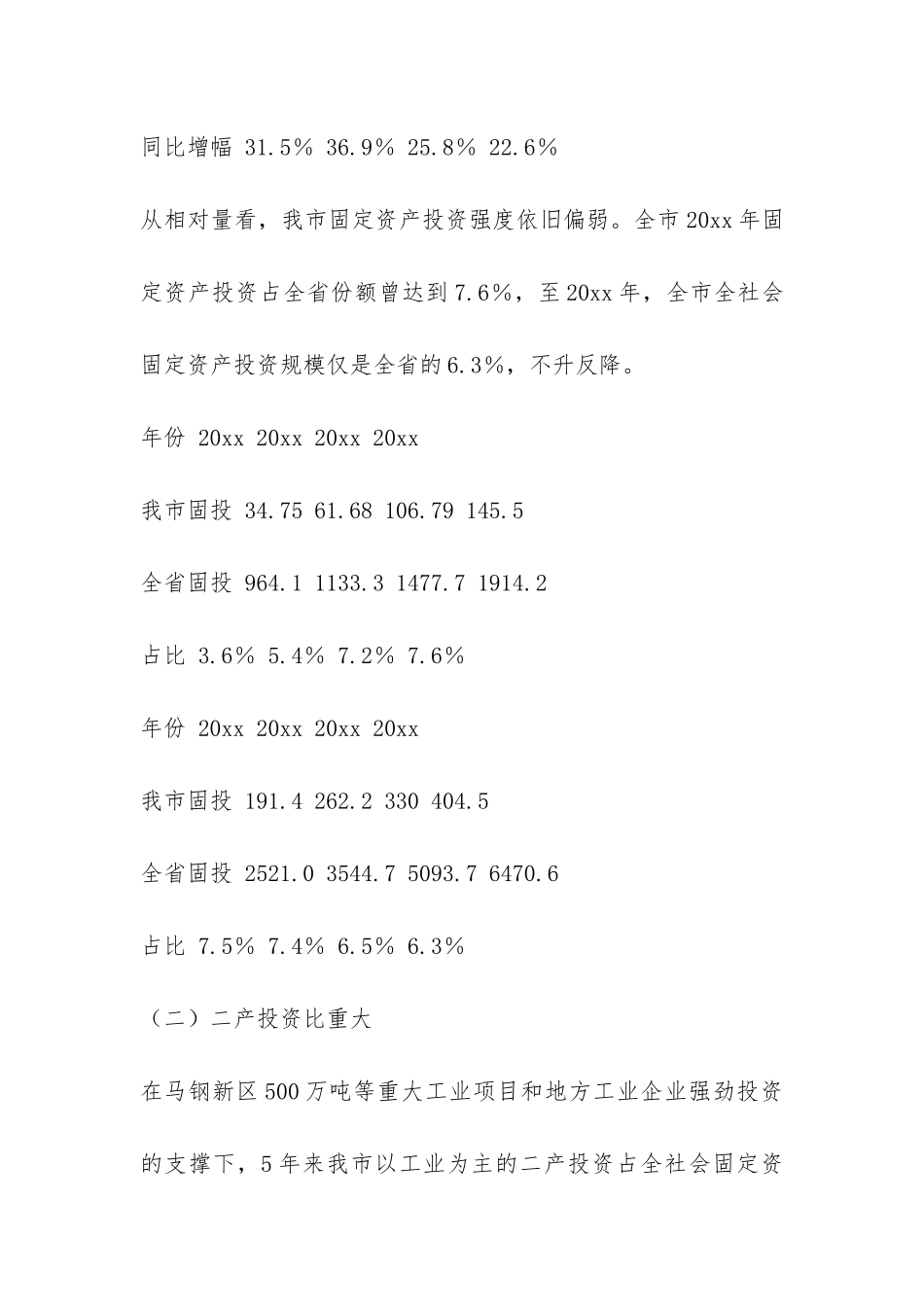 同比增幅 31.5% 36.9% 25.8% 22.6%

从相对量看，我市固定资产投资强度依旧偏弱。全市20xx年固定资产投资占全省份额曾达到7.6%，至20xx年，全市全社会固定资产投资规模仅是全省的6.3%，不升反降。

年份 20xx 20xx 20xx 20xx

我市固投 34.75 61.68 106.79 145.5

全省固投 964.1 1133.3 1477.7 1914.2

占比 3.6% 5.4% 7.2% 7.6%

年份 20xx 20xx 20xx 20xx

我市固投 191.4 262.2 330 404.5

全省固投 2521.0 3544.7 5093.7 6470.6

占比 7.5% 7.4% 6.5% 6.3%

（二）二产投资比重大

在马钢新区500万吨等重大工业项目和地方工业企业强劲投资的支撑下，5年来我市以工业为主的二产投资占全社会固定资